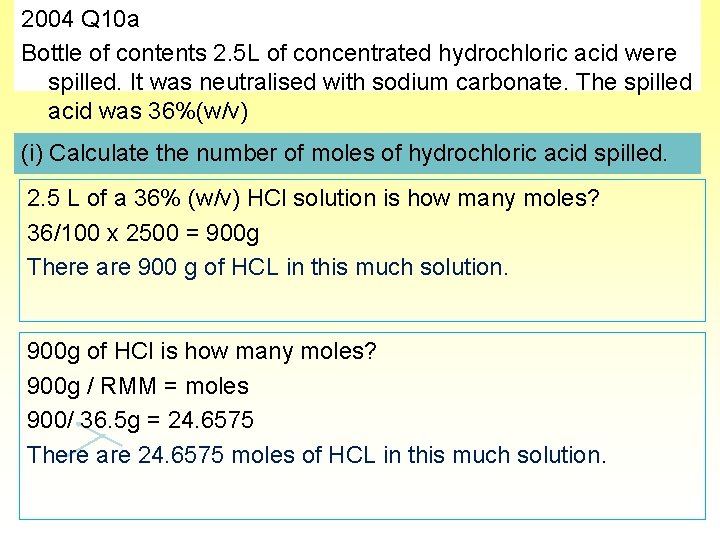 2004 Q10a

Bottle of contents 2.5L of concentrated hydrochloric acid were spilled. It was neutralised with sodium carbonate. The spilled acid was 36%(w/v)

(i) Calculate the number of moles of hydrochloric acid spilled.

2.5 L of a 36% (w/v) HCl solution is how many moles?

36/100 x 2500 = 900g

There are 900 g of HCL in this much solution.

900g of HCl is how many moles?

900g / RMM = moles

900/ 36.5g = 24.6575

There are 24.6575 moles of HCL in this much solution.